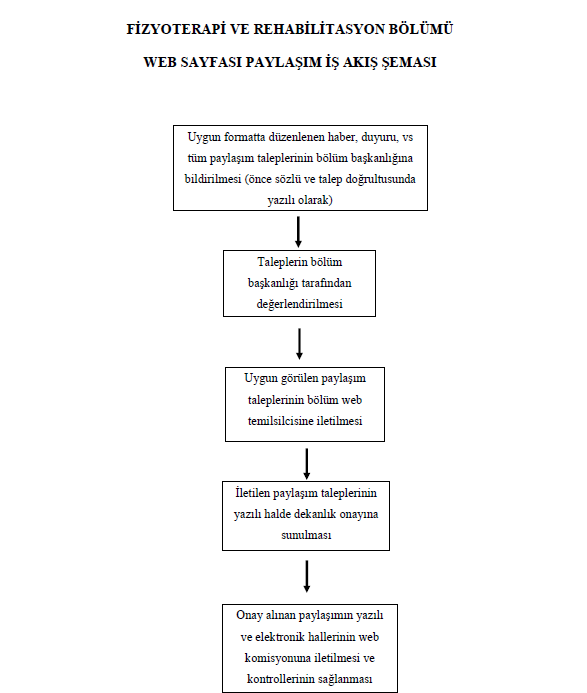 FİZYOTERAPİ VE REHABİLİTASYON BÖLÜMÜ

WEB SAYFASI PAYLAŞIM İŞ AKIŞ ŞEMASI

Uygun formatta düzenlenen haber, duyuru, vs tüm paylaşım taleplerinin bölüm başkanlığına bildirilmesi (önce sözlü ve talep doğrultusunda yazılı olarak)

Taleplerin bölüm başkanlığı tarafından değerlendirilmesi

Uygun görülen paylaşım taleplerinin bölüm web temilsilcisine iletilmesi

İletilen paylaşım taleplerinin yazılı halde dekanlık onayına sunulması

Onay alınan paylaşımın yazılı ve elektronik hallerinin web komisyonuna iletilmesi ve kontrollerinin sağlanması